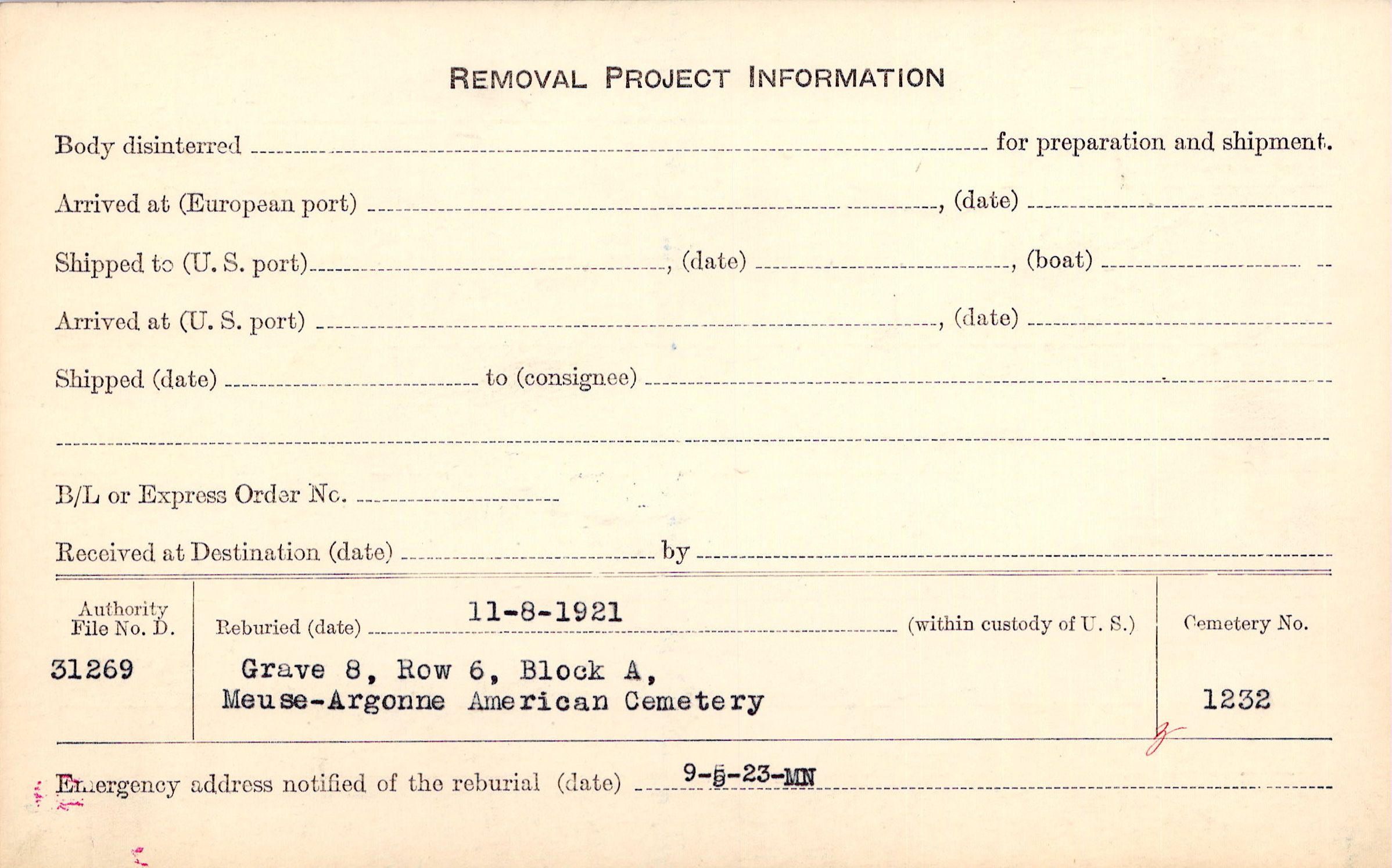 REMOVAL PROJECT INFORMATION

Body disinterred ____ for preparation and shipment.

Arrived at (European port) ____, (date) ____

Shipped to (U. S. port) ____, (date) ____, (boat) ____

Arrived at (U. S. port) ____, (date) ____

Shipped (date) ____ to (consignee) ____

____

B/L or Express Order No. ____

Received at Destination (date) ____ by ____

Authority File No. D.
31269

Reburied (date) 11-8-1921 (within custody of U. S.)
Grave 8, Row 6, Block A,
Meuse-Argonne American Cemetery

Cemetery No.
1232

Emergency address notified of the reburial (date) 9-5-23-MN